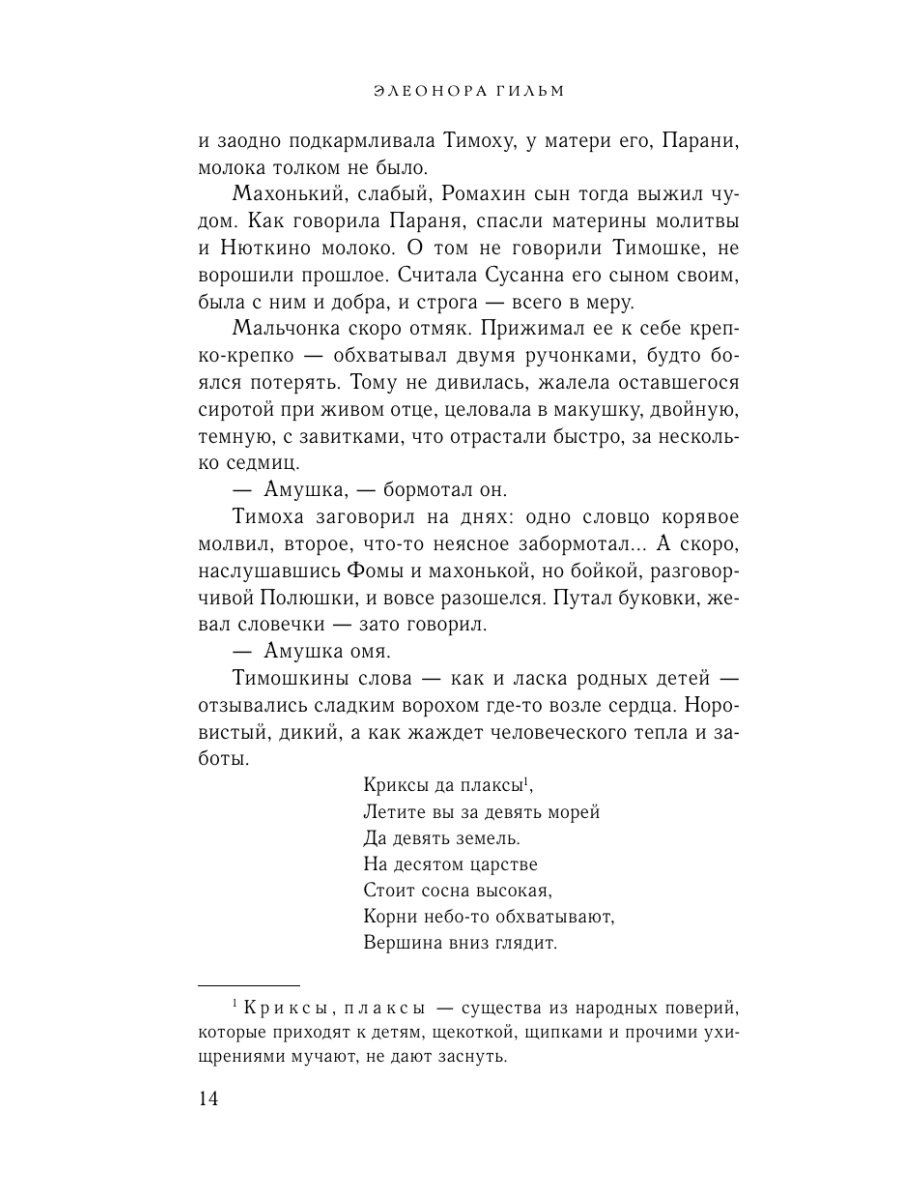 ЭЛЕОНОРА ГИЛЬМ

и заодно подкармливала Тимоху, у матери его, Парани, молока толком не было.

Махонький, слабый, Ромахин сын тогда выжил чудом. Как говорила Параня, спасли материны молитвы и Нюткино молоко. О том не говорили Тимошке, не ворошили прошлое. Считала Сусанна его сыном своим, была с ним и добра, и строга — всего в меру.

Мальчонка скоро отмяк. Прижимал ее к себе крепко-крепко — обхватывал двумя ручонками, будто боялся потерять. Тому не дивилась, жалела оставшегося сиротой при живом отце, целовала в макушку, двойную, темную, с завитками, что отрастали быстро, за несколько седмиц.

— Амушка, — бормотал он.

Тимоха заговорил на днях: одно словцо корявое молвил, второе, что-то неясное забормотал... А скоро, наслушавшись Фомы и махонькой, но бойкой, разговорчивой Полюшки, и вовсе разошелся. Путал буковки, жевал словечки — зато говорил.

— Амушка омя.

Тимошкины слова — как и ласка родных детей — отзывались сладким ворохом где-то возле сердца. Норовистый, дикий, а как жаждет человеческого тепла и заботы.

Криксы да плаксы$^1$,
Летите вы за девять морей
Да девять земель.
На десятом царстве
Стоит сосна высокая,
Корни небо-то обхватывают,
Вершина вниз глядит.

$^1$ Криксы, плаксы — существа из народных поверий, которые приходят к детям, щекоткой, щипками и прочими ухищрениями мучают, не дают заснуть.

14